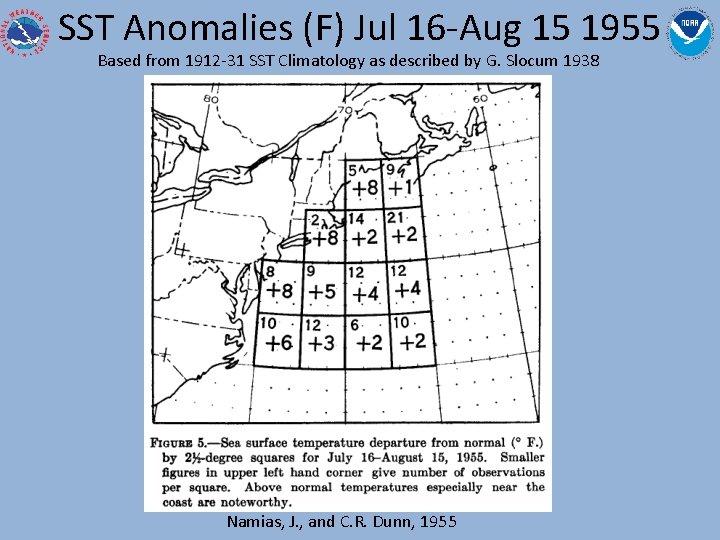 SST Anomalies (F) Jul 16-Aug 15 1955

Based from 1912-31 SST Climatology as described by G. Slocum 1938

80

70

60

5 +8
9 +1
2 +8
14 +2
21 +2
8 +8
9 +5
12 +4
12 +4
10 +6
12 +3
6 +2
10 +2

FIGURE 5.—Sea surface temperature departure from normal (° F.) by 2½-degree squares for July 16–August 15, 1955. Smaller figures in upper left hand corner give number of observations per square. Above normal temperatures especially near the coast are noteworthy.

Namias, J., and C.R. Dunn, 1955